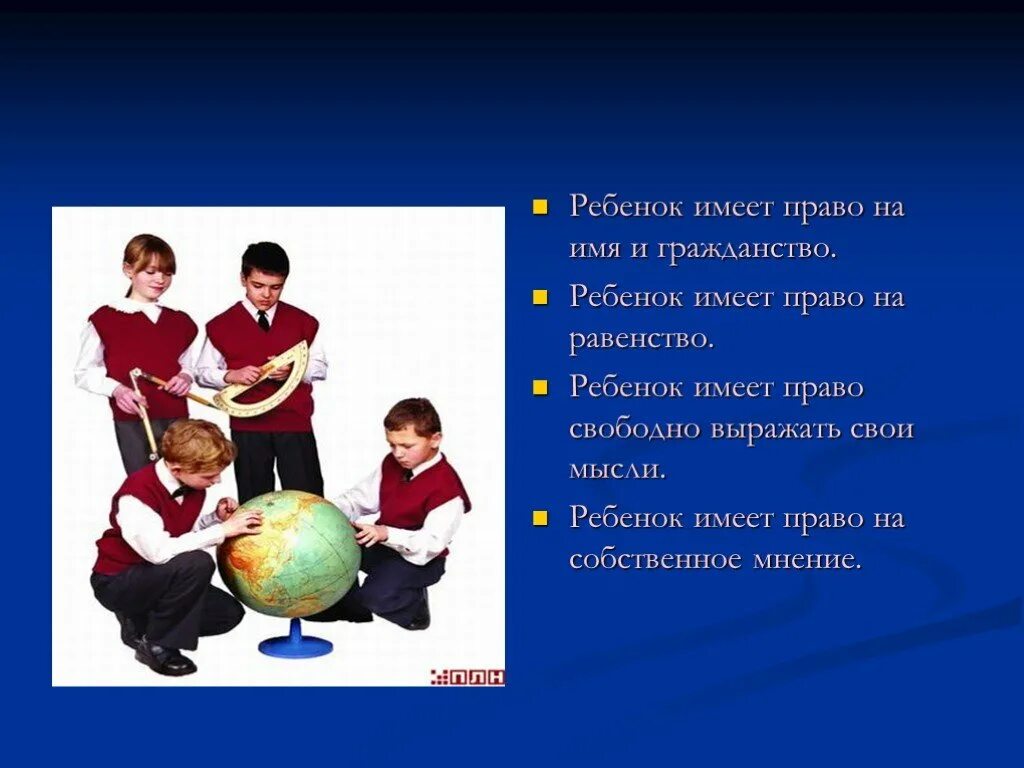 ПЛН

Ребенок имеет право на имя и гражданство.

Ребенок имеет право на равенство.

Ребенок имеет право свободно выражать свои мысли.

Ребенок имеет право на собственное мнение.